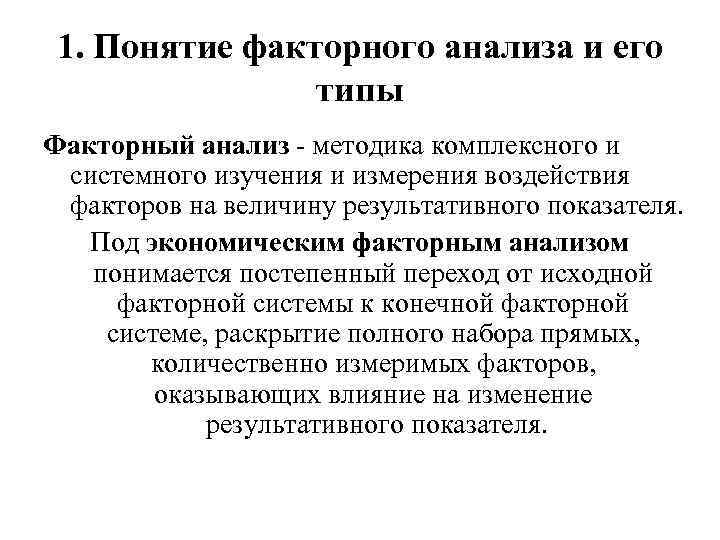 1. Понятие факторного анализа и его типы

Факторный анализ - методика комплексного и системного изучения и измерения воздействия факторов на величину результативного показателя.

Под экономическим факторным анализом понимается постепенный переход от исходной факторной системы к конечной факторной системе, раскрытие полного набора прямых, количественно измеримых факторов, оказывающих влияние на изменение результативного показателя.